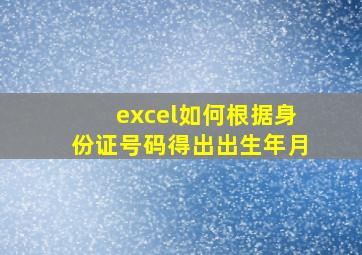 excel如何根据身份证号码得出出生年月